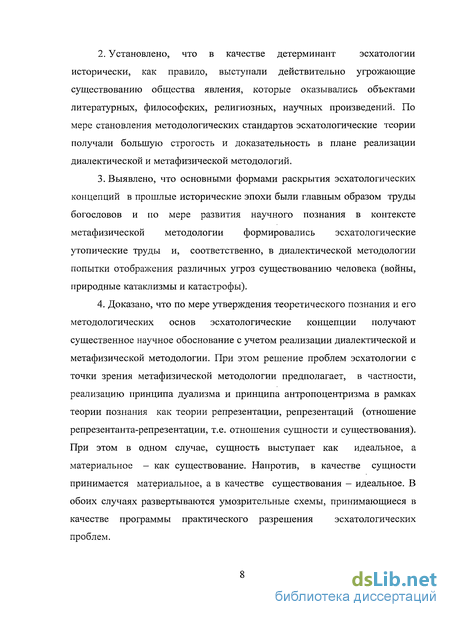 2. Установлено, что в качестве детерминант эсхатологии исторически, как правило, выступали действительно угрожающие существованию общества явления, которые оказывались объектами литературных, философских, религиозных, научных произведений. По мере становления методологических стандартов эсхатологические теории получали большую строгость и доказательность в плане реализации диалектической и метафизической методологий.

3. Выявлено, что основными формами раскрытия эсхатологических концепций в прошлые исторические эпохи были главным образом труды богословов и по мере развития научного познания в контексте метафизической методологии формировались эсхатологические утопические труды и, соответственно, в диалектической методологии попытки отображения различных угроз существованию человека (войны, природные катаклизмы и катастрофы).

4. Доказано, что по мере утверждения теоретического познания и его методологических основ эсхатологические концепции получают существенное научное обоснование с учетом реализации диалектической и метафизической методологии. При этом решение проблем эсхатологии с точки зрения метафизической методологии предполагает, в частности, реализацию принципа дуализма и принципа антропоцентризма в рамках теории познания как теории репрезентации, репрезентаций (отношение репрезентанта-репрезентации, т.е. отношения сущности и существования). При этом в одном случае, сущность выступает как идеальное, а материальное – как существование. Напротив, в качестве сущности принимается материальное, а в качестве существования – идеальное. В обоих случаях развертываются умозрительные схемы, принимающиеся в качестве программы практического разрешения эсхатологических проблем.

8

dsLib.net
библиотека диссертаций